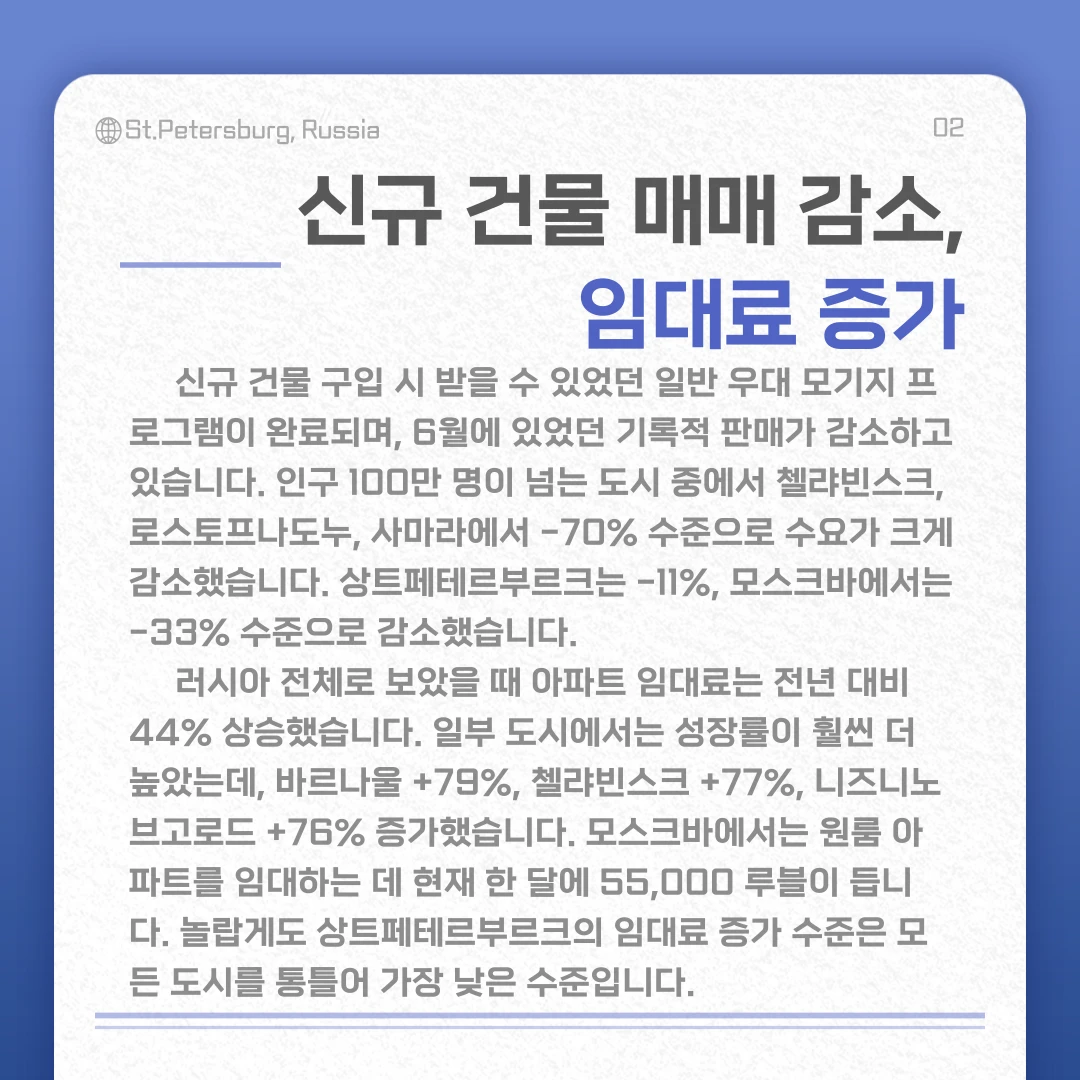 St.Petersburg, Russia

02

신규 건물 매매 감소, 임대료 증가

신규 건물 구입 시 받을 수 있었던 일반 우대 모기지 프로그램이 완료되며, 6월에 있었던 기록적 판매가 감소하고 있습니다. 인구 100만 명이 넘는 도시 중에서 첼랴빈스크, 로스토프나도누, 사마라에서 -70% 수준으로 수요가 크게 감소했습니다. 상트페테르부르크는 -11%, 모스크바에서는 -33% 수준으로 감소했습니다.

러시아 전체로 보았을 때 아파트 임대료는 전년 대비 44% 상승했습니다. 일부 도시에서는 성장률이 훨씬 더 높았는데, 바르나울 +79%, 첼랴빈스크 +77%, 니즈니노브고로드 +76% 증가했습니다. 모스크바에서는 원룸 아파트를 임대하는 데 현재 한 달에 55,000 루블이 듭니다. 놀랍게도 상트페테르부르크의 임대료 증가 수준은 모든 도시를 통틀어 가장 낮은 수준입니다.